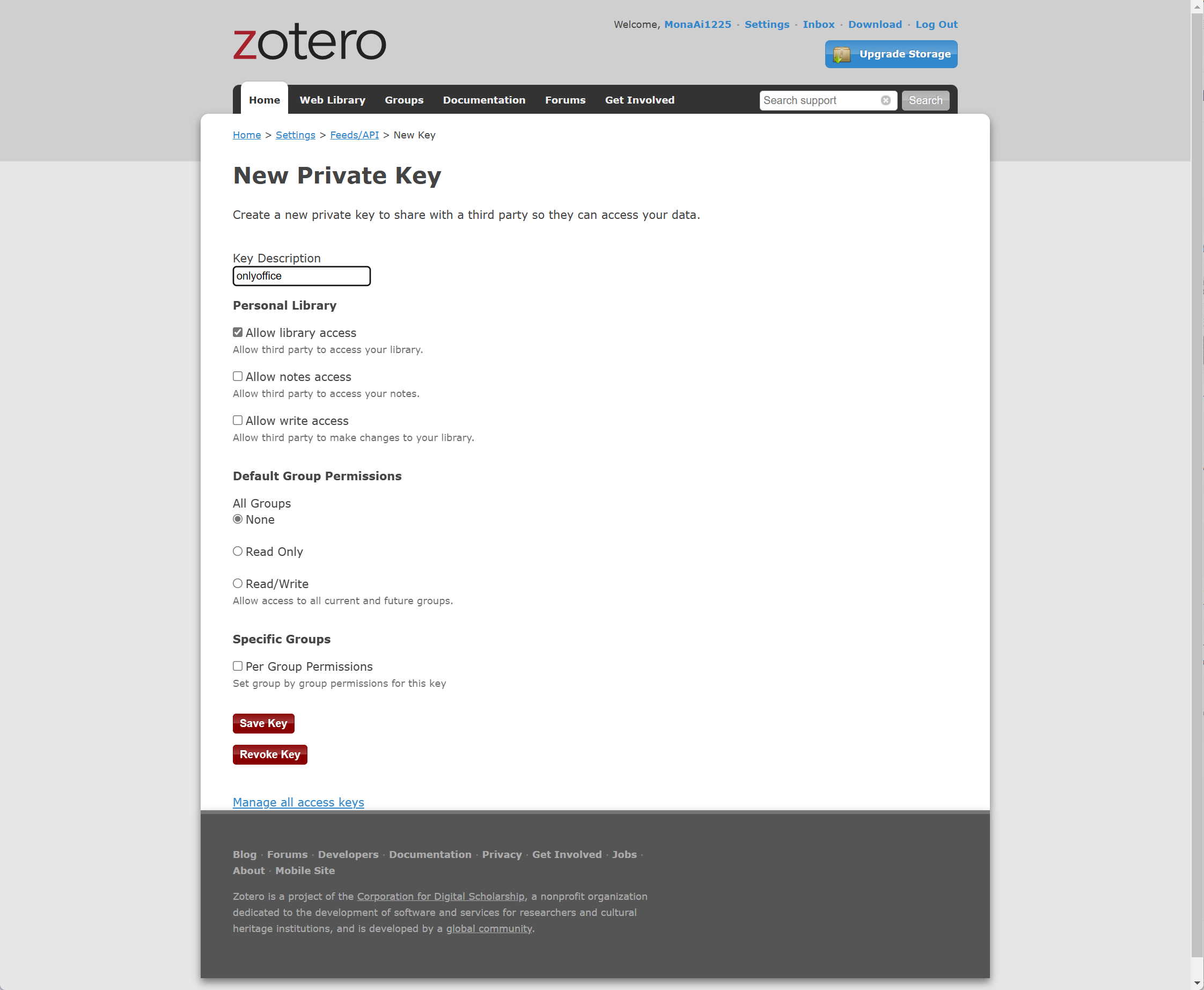 zotero

Welcome, MonaAi1225 · Settings · Inbox · Download · Log Out

Upgrade Storage

Home Web Library Groups Documentation Forums Get Involved

Search support Search

Home > Settings > Feeds/API > New Key

New Private Key

Create a new private key to share with a third party so they can access your data.

Key Description
onlyoffice

Personal Library

Allow library access
Allow third party to access your library.

Allow notes access
Allow third party to access your notes.

Allow write access
Allow third party to make changes to your library.

Default Group Permissions

All Groups
None

Read Only

Read/Write
Allow access to all current and future groups.

Specific Groups

Per Group Permissions
Set group by group permissions for this key

Save Key

Revoke Key

Manage all access keys

Blog · Forums · Developers · Documentation · Privacy · Get Involved · Jobs · About · Mobile Site

Zotero is a project of the Corporation for Digital Scholarship, a nonprofit organization dedicated to the development of software and services for researchers and cultural heritage institutions, and is developed by a global community.